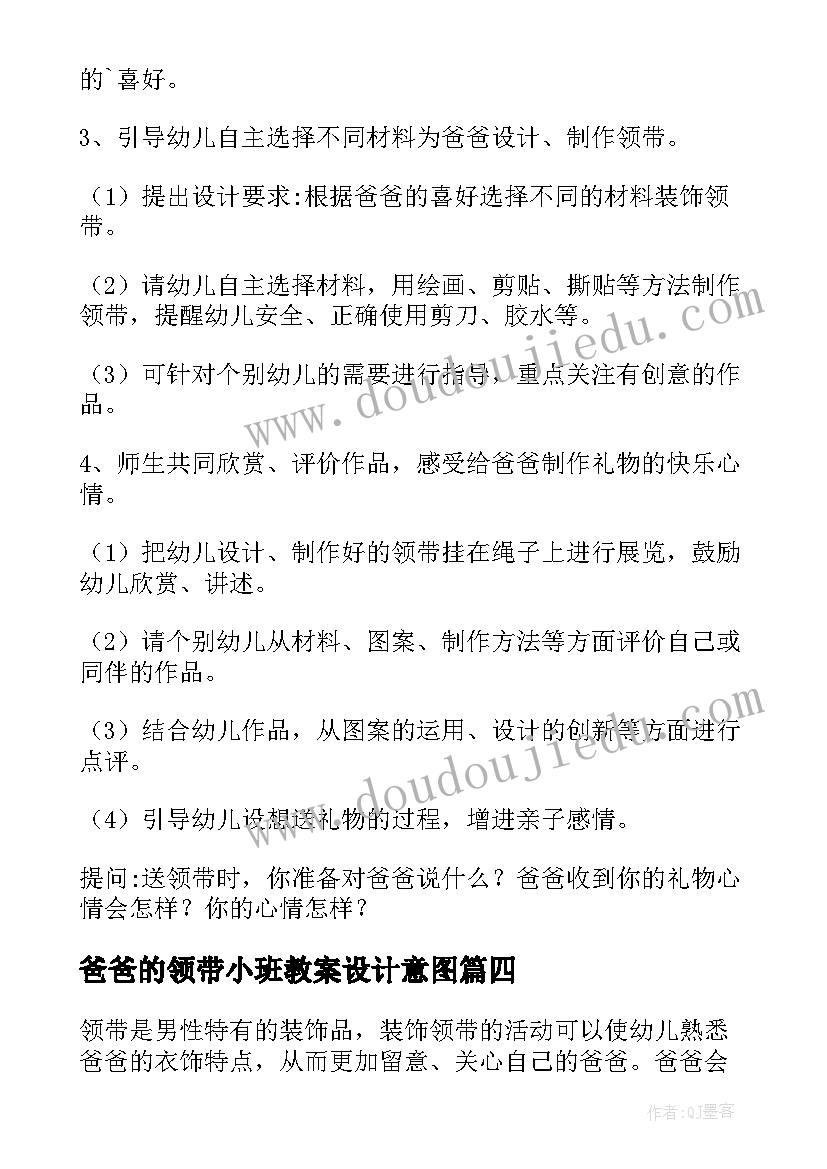 的`喜好。

3、引导幼儿自主选择不同材料为爸爸设计、制作领带。

（1）提出设计要求:根据爸爸的喜好选择不同的材料装饰领带。

（2）请幼儿自主选择材料，用绘画、剪贴、撕贴等方法制作领带，提醒幼儿安全、正确使用剪刀、胶水等。

（3）可针对个别幼儿的需要进行指导，重点关注有创意的作品。

4、师生共同欣赏、评价作品，感受给爸爸制作礼物的快乐心情。

（1）把幼儿设计、制作好的领带挂在绳子上进行展览，鼓励幼儿欣赏、讲述。

（2）请个别幼儿从材料、图案、制作方法等方面评价自己或同伴的作品。

（3）结合幼儿作品，从图案的运用、设计的创新等方面进行点评。

（4）引导幼儿设想送礼物的过程，增进亲子感情。

提问:送领带时，你准备对爸爸说什么？爸爸收到你的礼物心情会怎样？你的心情怎样？

爸爸的领带小班教案设计意图篇四

领带是男性特有的装饰品，装饰领带的活动可以使幼儿熟悉爸爸的衣饰特点，从而更加留意、关心自己的爸爸。爸爸会

www.doudoujiedu.com

www.doudoujiedu.com

作者:QJ墨客